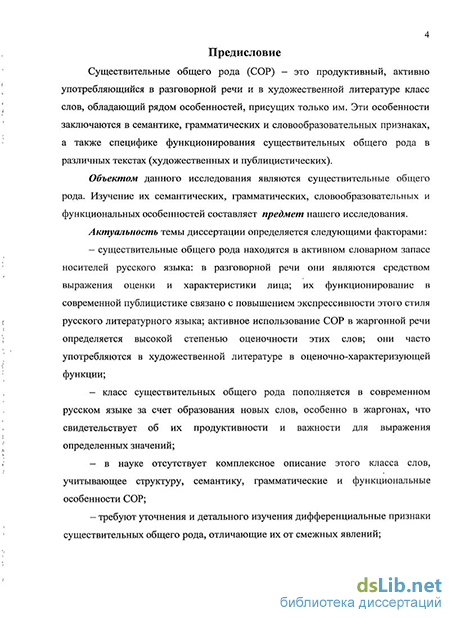 4

Предисловие

Существительные общего рода (СОР) – это продуктивный, активно употребляющийся в разговорной речи и в художественной литературе класс слов, обладающий рядом особенностей, присущих только им. Эти особенности заключаются в семантике, грамматических и словообразовательных признаках, а также специфике функционирования существительных общего рода в различных текстах (художественных и публицистических).

Объектом данного исследования являются существительные общего рода. Изучение их семантических, грамматических, словообразовательных и функциональных особенностей составляет предмет нашего исследования.

Актуальность темы диссертации определяется следующими факторами:

– существительные общего рода находятся в активном словарном запасе носителей русского языка: в разговорной речи они являются средством выражения оценки и характеристики лица; их функционирование в современной публицистике связано с повышением экспрессивности этого стиля русского литературного языка; активное использование СОР в жаргонной речи определяется высокой степенью оценочности этих слов; они часто употребляются в художественной литературе в оценочно-характеризующей функции;

– класс существительных общего рода пополняется в современном русском языке за счет образования новых слов, особенно в жаргонах, что свидетельствует об их продуктивности и важности для выражения определенных значений;

– в науке отсутствует комплексное описание этого класса слов, учитывающее структуру, семантику, грамматические и функциональные особенности СОР;

– требуют уточнения и детального изучения дифференциальные признаки существительных общего рода, отличающие их от смежных явлений;

dsLib.net
библиотека диссертаций